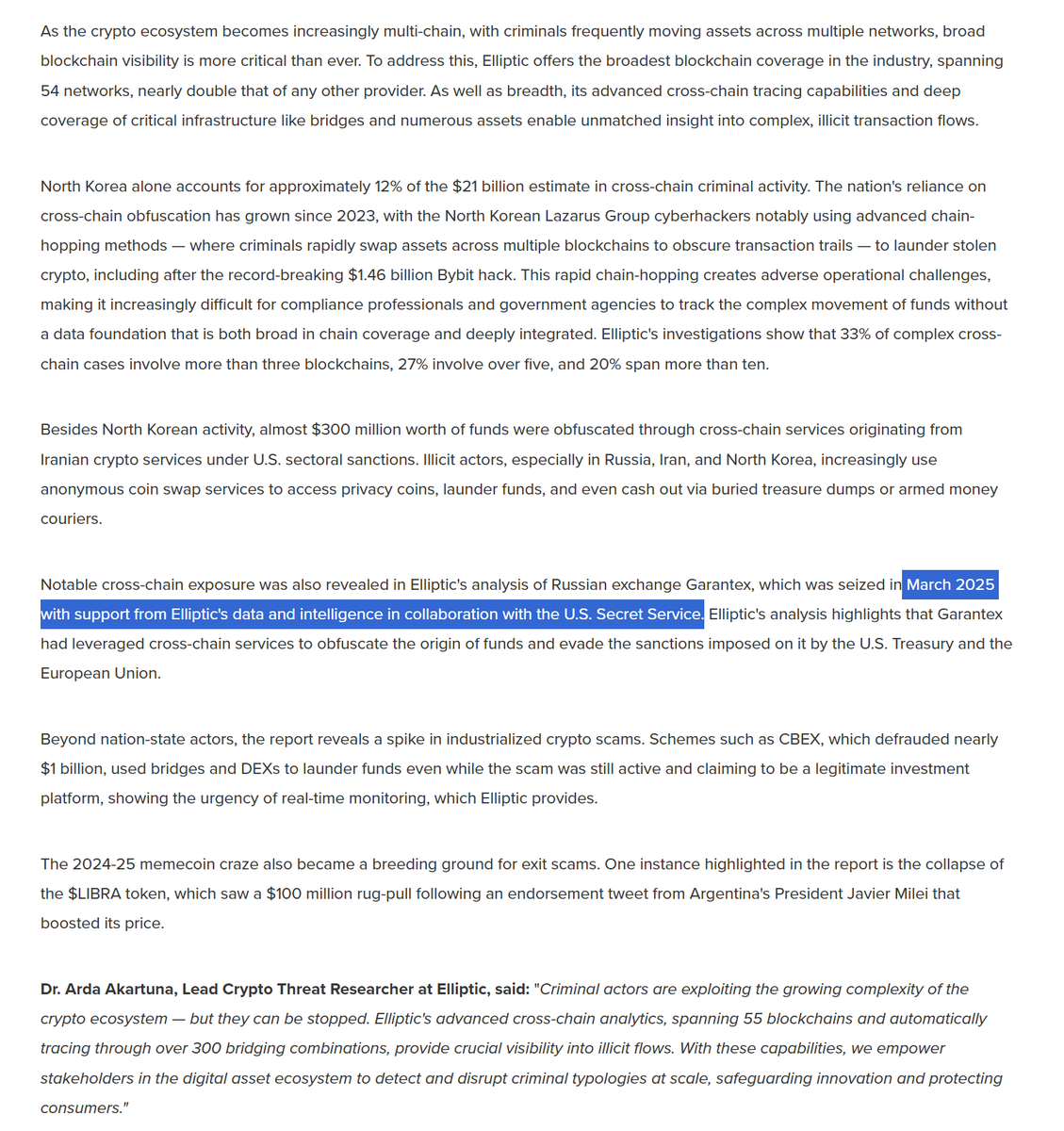 As the crypto ecosystem becomes increasingly multi-chain, with criminals frequently moving assets across multiple networks, broad blockchain visibility is more critical than ever. To address this, Elliptic offers the broadest blockchain coverage in the industry, spanning 54 networks, nearly double that of any other provider. As well as breadth, its advanced cross-chain tracing capabilities and deep coverage of critical infrastructure like bridges and numerous assets enable unmatched insight into complex, illicit transaction flows.

North Korea alone accounts for approximately 12% of the $21 billion estimate in cross-chain criminal activity. The nation's reliance on cross-chain obfuscation has grown since 2023, with the North Korean Lazarus Group cyberhackers notably using advanced chain-hopping methods — where criminals rapidly swap assets across multiple blockchains to obscure transaction trails — to launder stolen crypto, including after the record-breaking $1.46 billion Bybit hack. This rapid chain-hopping creates adverse operational challenges, making it increasingly difficult for compliance professionals and government agencies to track the complex movement of funds without a data foundation that is both broad in chain coverage and deeply integrated. Elliptic's investigations show that 33% of complex cross-chain cases involve more than three blockchains, 27% involve over five, and 20% span more than ten.

Besides North Korean activity, almost $300 million worth of funds were obfuscated through cross-chain services originating from Iranian crypto services under U.S. sectoral sanctions. Illicit actors, especially in Russia, Iran, and North Korea, increasingly use anonymous coin swap services to access privacy coins, launder funds, and even cash out via buried treasure dumps or armed money couriers.

Notable cross-chain exposure was also revealed in Elliptic's analysis of Russian exchange Garantex, which was seized in March 2025 with support from Elliptic's data and intelligence in collaboration with the U.S. Secret Service. Elliptic's analysis highlights that Garantex had leveraged cross-chain services to obfuscate the origin of funds and evade the sanctions imposed on it by the U.S. Treasury and the European Union.

Beyond nation-state actors, the report reveals a spike in industrialized crypto scams. Schemes such as CBEX, which defrauded nearly $1 billion, used bridges and DEXs to launder funds even while the scam was still active and claiming to be a legitimate investment platform, showing the urgency of real-time monitoring, which Elliptic provides.

The 2024-25 memecoin craze also became a breeding ground for exit scams. One instance highlighted in the report is the collapse of the $LIBRA token, which saw a $100 million rug-pull following an endorsement tweet from Argentina's President Javier Milei that boosted its price.

Dr. Arda Akartuna, Lead Crypto Threat Researcher at Elliptic, said: "Criminal actors are exploiting the growing complexity of the crypto ecosystem — but they can be stopped. Elliptic's advanced cross-chain analytics, spanning 55 blockchains and automatically tracing through over 300 bridging combinations, provide crucial visibility into illicit flows. With these capabilities, we empower stakeholders in the digital asset ecosystem to detect and disrupt criminal typologies at scale, safeguarding innovation and protecting consumers."